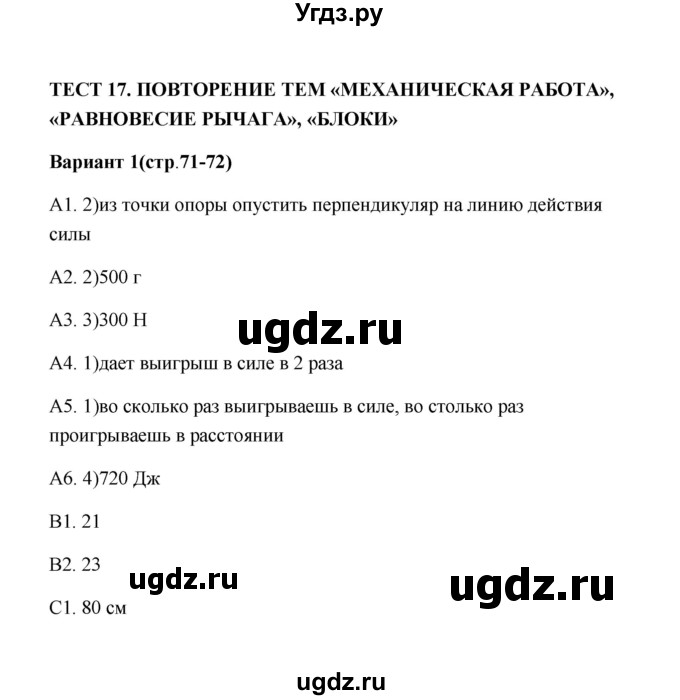 Угдз.ру

ТЕСТ 17. ПОВТОРЕНИЕ ТЕМ «МЕХАНИЧЕСКАЯ РАБОТА», «РАВНОВЕСИЕ РЫЧАГА», «БЛОКИ»

Вариант 1(стр.71-72)

А1. 2)из точки опоры опустить перпендикуляр на линию действия силы

А2. 2)500 г

А3. 3)300 Н

ugdz.ru

А4. 1)дает выигрыш в силе в 2 раза

А5. 1)во сколько раз выигрываешь в силе, во столько раз проигрываешь в расстоянии

А6. 4)720 Дж

В1. 21

В2. 23

ugdz.ru

ugdz.ru

С1. 80 см

ugdz.ru